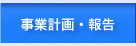 事業計画・報告